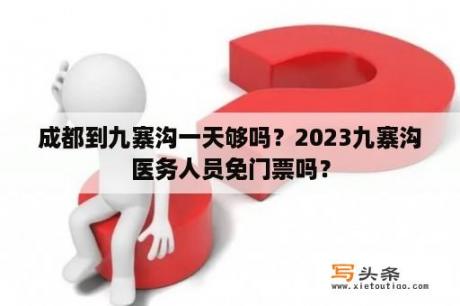 成都到九寨沟一天够吗？2023九寨沟医务人员免门票吗？

写头条
www.xietoutiao.com